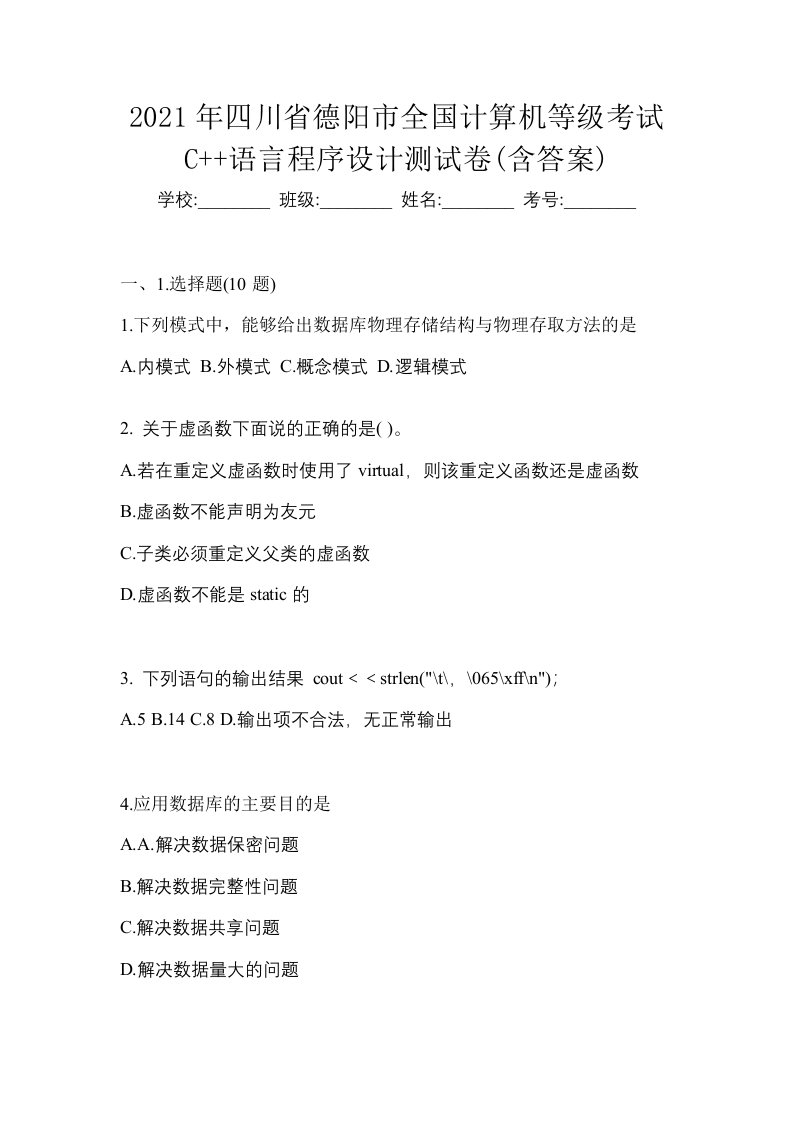 2021年四川省德阳市全国计算机等级考试C++语言程序设计测试卷(含答案)

学校:________ 班级:________ 姓名:________ 考号:________

一、1.选择题(10 题)

1.下列模式中，能够给出数据库物理存储结构与物理存取方法的是

A.内模式 B.外模式 C.概念模式 D.逻辑模式

2. 关于虚函数下面说的正确的是( )。

A.若在重定义虚函数时使用了 virtual，则该重定义函数还是虚函数

B.虚函数不能声明为友元

C.子类必须重定义父类的虚函数

D.虚函数不能是 static 的

3. 下列语句的输出结果 cout < < strlen("\t\，\065\xff\n")；

A.5 B.14 C.8 D.输出项不合法，无正常输出

4.应用数据库的主要目的是

A.A.解决数据保密问题

B.解决数据完整性问题

C.解决数据共享问题

D.解决数据量大的问题